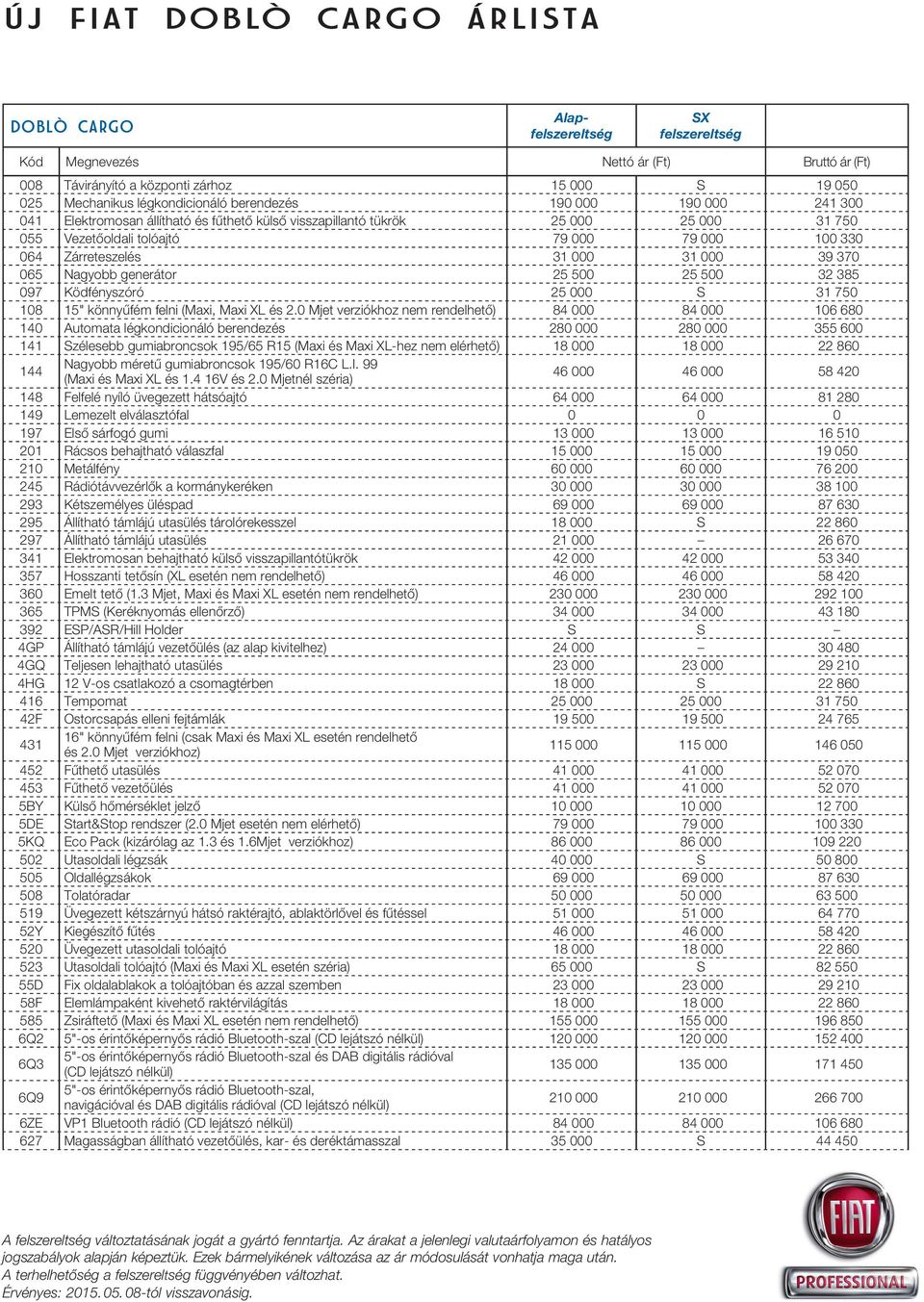 ÚJ FIAT DOBLÒ CARGO ÁRLISTA

| DOBLÒ CARGO | | Alap-felszereltség | SX felszereltség | |
|---|---|---|---|---|
| Kód | Megnevezés | Nettó ár (Ft) | | Bruttó ár (Ft) |
| 008 | Távirányító a központi zárhoz | 15 000 | S | 19 050 |
| 025 | Mechanikus légkondicionáló berendezés | 190 000 | 190 000 | 241 300 |
| 041 | Elektromosan állítható és fűthető külső visszapillantó tükrök | 25 000 | 25 000 | 31 750 |
| 055 | Vezetőoldali tolóajtó | 79 000 | 79 000 | 100 330 |
| 064 | Zárreteszelés | 31 000 | 31 000 | 39 370 |
| 065 | Nagyobb generátor | 25 500 | 25 500 | 32 385 |
| 097 | Ködfényszóró | 25 000 | S | 31 750 |
| 108 | 15" könnyűfém felni (Maxi, Maxi XL és 2.0 Mjet verziókhoz nem rendelhető) | 84 000 | 84 000 | 106 680 |
| 140 | Automata légkondicionáló berendezés | 280 000 | 280 000 | 355 600 |
| 141 | Szélesebb gumiabroncsok 195/65 R15 (Maxi és Maxi XL-hez nem elérhető) | 18 000 | 18 000 | 22 860 |
| 144 | Nagyobb méretű gumiabroncsok 195/60 R16C L.I. 99 (Maxi és Maxi XL és 1.4 16V és 2.0 Mjetnél széria) | 46 000 | 46 000 | 58 420 |
| 148 | Felfelé nyíló üvegezett hátsóajtó | 64 000 | 64 000 | 81 280 |
| 149 | Lemezelt elválasztófal | 0 | 0 | 0 |
| 197 | Első sárfogó gumi | 13 000 | 13 000 | 16 510 |
| 201 | Rácsos behajtható válaszfal | 15 000 | 15 000 | 19 050 |
| 210 | Metálfény | 60 000 | 60 000 | 76 200 |
| 245 | Rádiótávvezérlők a kormánykeréken | 30 000 | 30 000 | 38 100 |
| 293 | Kétszemélyes üléspad | 69 000 | 69 000 | 87 630 |
| 295 | Állítható támlájú utasülés tárolórekesszel | 18 000 | S | 22 860 |
| 297 | Állítható támlájú utasülés | 21 000 | – | 26 670 |
| 341 | Elektromosan behajtható külső visszapillantótükrök | 42 000 | 42 000 | 53 340 |
| 357 | Hosszanti tetősín (XL esetén nem rendelhető) | 46 000 | 46 000 | 58 420 |
| 360 | Emelt tető (1.3 Mjet, Maxi és Maxi XL esetén nem rendelhető) | 230 000 | 230 000 | 292 100 |
| 365 | TPMS (Keréknyomás ellenőrző) | 34 000 | 34 000 | 43 180 |
| 392 | ESP/ASR/Hill Holder | S | S | – |
| 4GP | Állítható támlájú vezetőülés (az alap kivitelhez) | 24 000 | – | 30 480 |
| 4GQ | Teljesen lehajtható utasülés | 23 000 | 23 000 | 29 210 |
| 4HG | 12 V-os csatlakozó a csomagtérben | 18 000 | S | 22 860 |
| 416 | Tempomat | 25 000 | 25 000 | 31 750 |
| 42F | Ostorcsapás elleni fejtámlák | 19 500 | 19 500 | 24 765 |
| 431 | 16" könnyűfém felni (csak Maxi és Maxi XL esetén rendelhető és 2.0 Mjet verziókhoz) | 115 000 | 115 000 | 146 050 |
| 452 | Fűthető utasülés | 41 000 | 41 000 | 52 070 |
| 453 | Fűthető vezetőülés | 41 000 | 41 000 | 52 070 |
| 5BY | Külső hőmérséklet jelző | 10 000 | 10 000 | 12 700 |
| 5DE | Start&Stop rendszer (2.0 Mjet esetén nem elérhető) | 79 000 | 79 000 | 100 330 |
| 5KQ | Eco Pack (kizárólag az 1.3 és 1.6Mjet verziókhoz) | 86 000 | 86 000 | 109 220 |
| 502 | Utasoldali légzsák | 40 000 | S | 50 800 |
| 505 | Oldallégzsákok | 69 000 | 69 000 | 87 630 |
| 508 | Tolatóradar | 50 000 | 50 000 | 63 500 |
| 519 | Üvegezett kétszárnyú hátsó raktérajtó, ablaktörlővel és fűtéssel | 51 000 | 51 000 | 64 770 |
| 52Y | Kiegészítő fűtés | 46 000 | 46 000 | 58 420 |
| 520 | Üvegezett utasoldali tolóajtó | 18 000 | 18 000 | 22 860 |
| 523 | Utasoldali tolóajtó (Maxi és Maxi XL esetén széria) | 65 000 | S | 82 550 |
| 55D | Fix oldalablakok a tolóajtóban és azzal szemben | 23 000 | 23 000 | 29 210 |
| 58F | Elemlámpaként kivehető raktérvilágítás | 18 000 | 18 000 | 22 860 |
| 585 | Zsiráftető (Maxi és Maxi XL esetén nem rendelhető) | 155 000 | 155 000 | 196 850 |
| 6Q2 | 5"-os érintőképernyős rádió Bluetooth-szal (CD lejátszó nélkül) | 120 000 | 120 000 | 152 400 |
| 6Q3 | 5"-os érintőképernyős rádió Bluetooth-szal és DAB digitális rádióval (CD lejátszó nélkül) | 135 000 | 135 000 | 171 450 |
| 6Q9 | 5"-os érintőképernyős rádió Bluetooth-szal, navigációval és DAB digitális rádióval (CD lejátszó nélkül) | 210 000 | 210 000 | 266 700 |
| 6ZE | VP1 Bluetooth rádió (CD lejátszó nélkül) | 84 000 | 84 000 | 106 680 |
| 627 | Magasságban állítható vezetőülés, kar- és deréktámasszal | 35 000 | S | 44 450 |

A felszereltség változtatásának jogát a gyártó fenntartja. Az árakat a jelenlegi valutaárfolyamon és hatályos jogszabályok alapján képeztük. Ezek bármelyikének változása az ár módosulását vonhatja maga után.
A terhelhetőség a felszereltség függvényében változhat.
Érvényes: 2015. 05. 08-tól visszavonásig.

FIAT
PROFESSIONAL